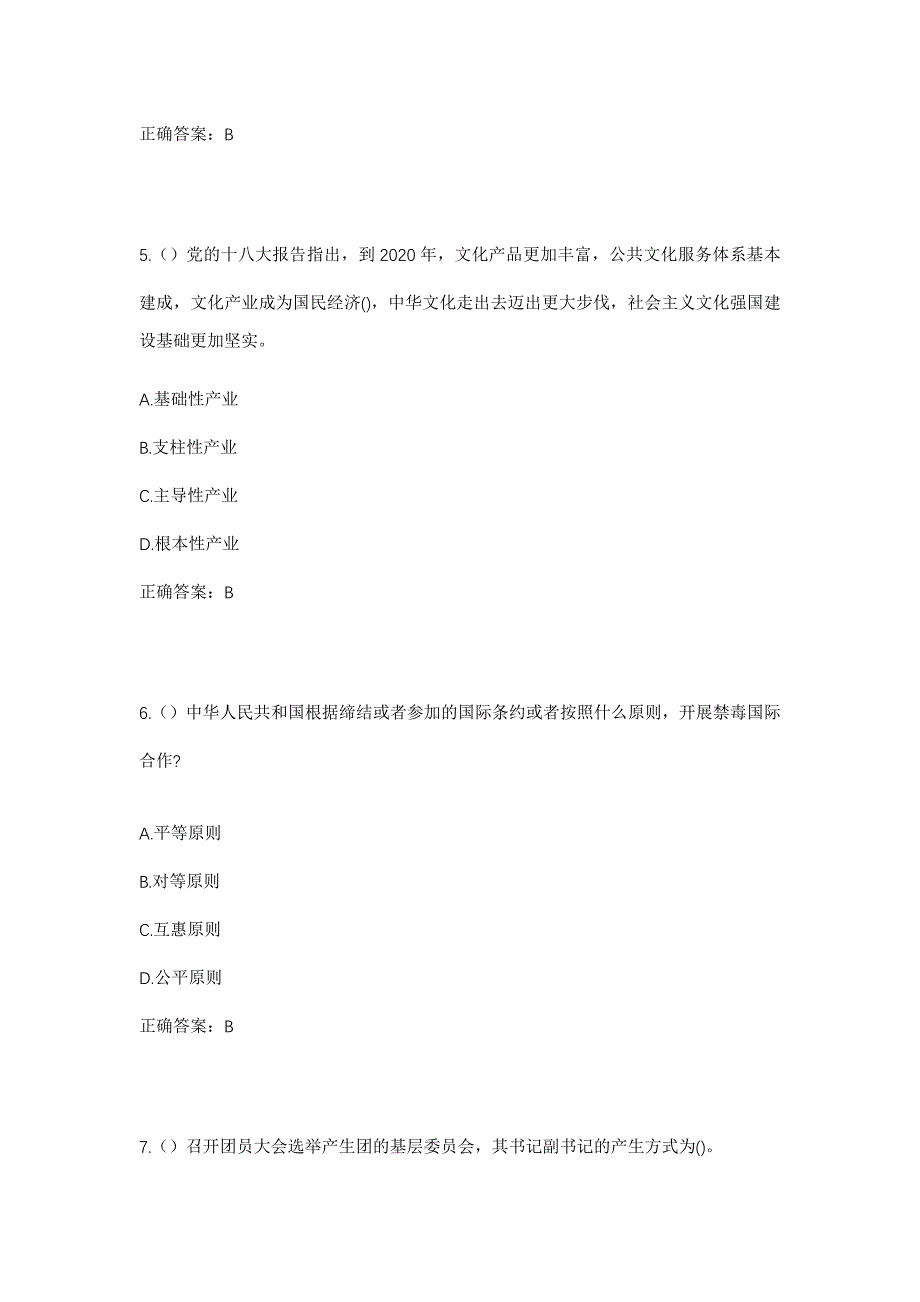 正确答案：B

5.（）党的十八大报告指出，到 2020 年，文化产品更加丰富，公共文化服务体系基本建成，文化产业成为国民经济()，中华文化走出去迈出更大步伐，社会主义文化强国建设基础更加坚实。

A.基础性产业

B.支柱性产业

C.主导性产业

D.根本性产业

正确答案：B

6.（）中华人民共和国根据缔结或者参加的国际条约或者按照什么原则，开展禁毒国际合作?

A.平等原则

B.对等原则

C.互惠原则

D.公平原则

正确答案：B

7.（）召开团员大会选举产生团的基层委员会，其书记副书记的产生方式为()。